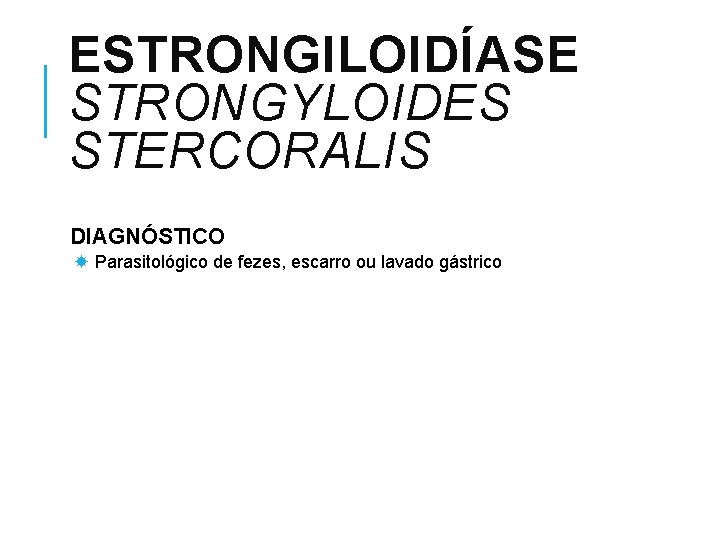 ESTRONGILOIDÍASE
STRONGYLOIDES STERCORALIS

DIAGNÓSTICO
Parasitológico de fezes, escarro ou lavado gástrico